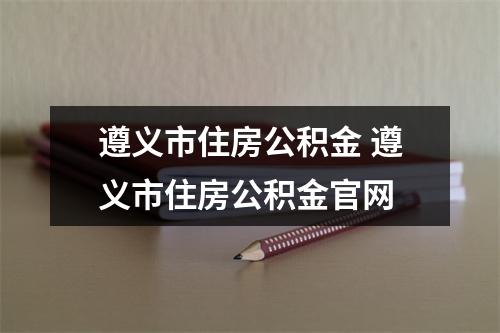 遵义市住房公积金 遵义市住房公积金官网